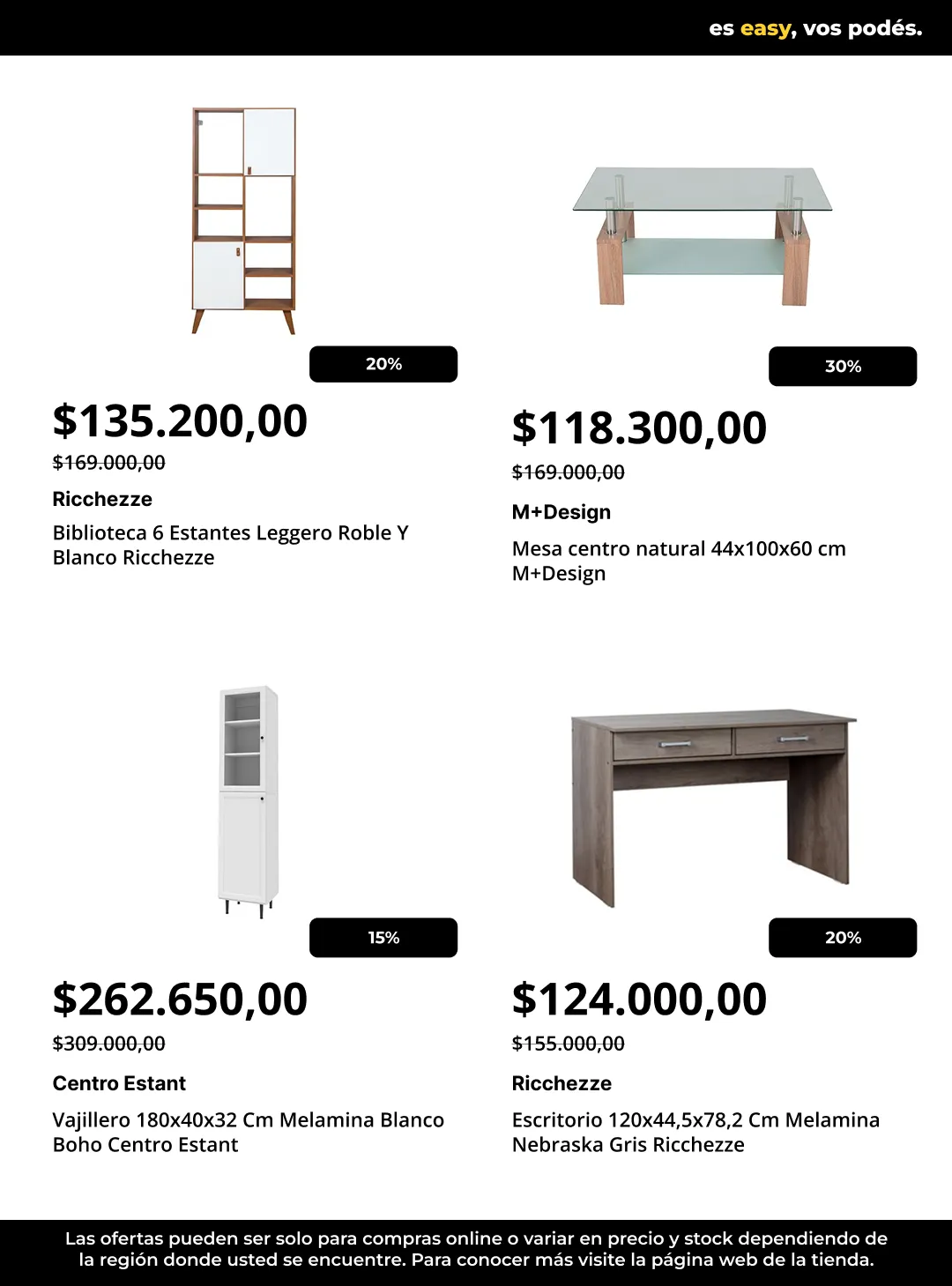 es easy, vos podés.

20%

$135.200,00

$169.000,00

Ricchezze

Biblioteca 6 Estantes Leggero Roble Y Blanco Ricchezze

30%

$118.300,00

$169.000,00

M+Design

Mesa centro natural 44x100x60 cm M+Design

15%

$262.650,00

$309.000,00

Centro Estant

Vajillero 180x40x32 Cm Melamina Blanco Boho Centro Estant

20%

$124.000,00

$155.000,00

Ricchezze

Escritorio 120x44,5x78,2 Cm Melamina Nebraska Gris Ricchezze

Las ofertas pueden ser solo para compras online o variar en precio y stock dependiendo de la región donde usted se encuentre. Para conocer más visite la página web de la tienda.